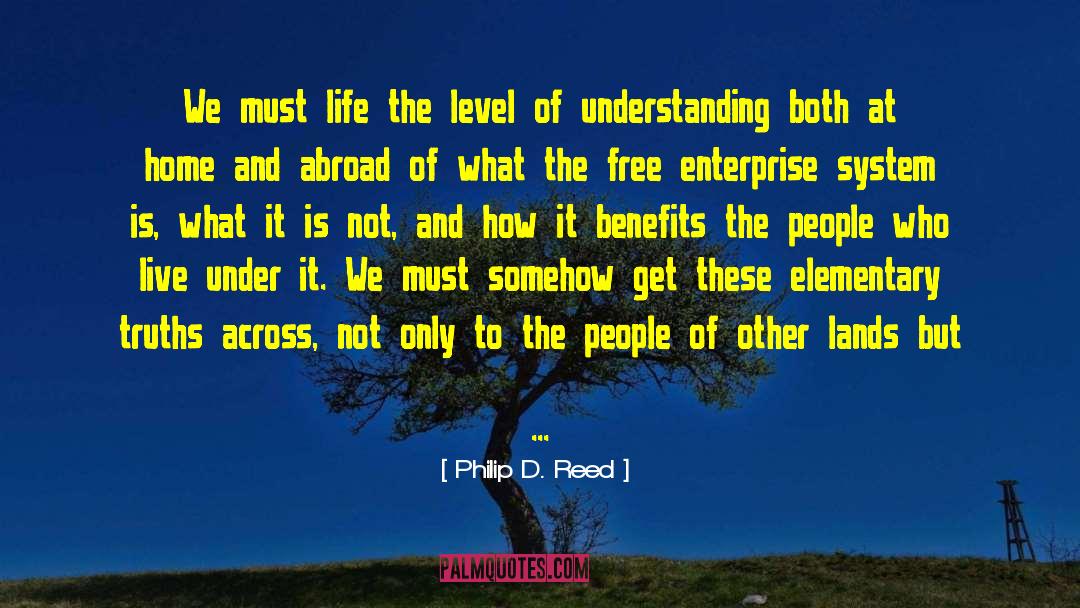 We must life the level of understanding both at home and abroad of what the free enterprise system is, what it is not, and how it benefits the people who live under it. We must somehow get these elementary truths across, not only to the people of other lands but

...

[ Philip D. Reed ]

PALMQUOTES.COM